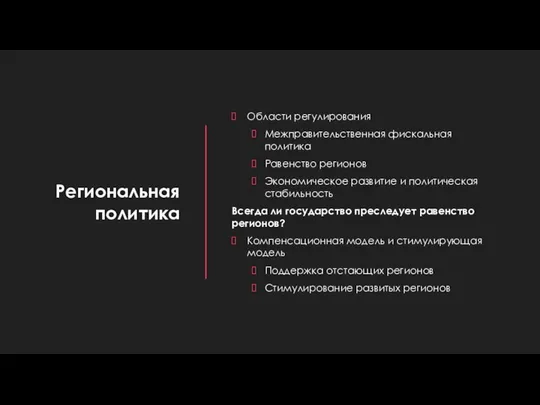 Региональная политика

Области регулирования

Межправительственная фискальная политика

Равенство регионов

Экономическое развитие и политическая стабильность

Всегда ли государство преследует равенство регионов?

Компенсационная модель и стимулирующая модель

Поддержка отстающих регионов

Стимулирование развитых регионов